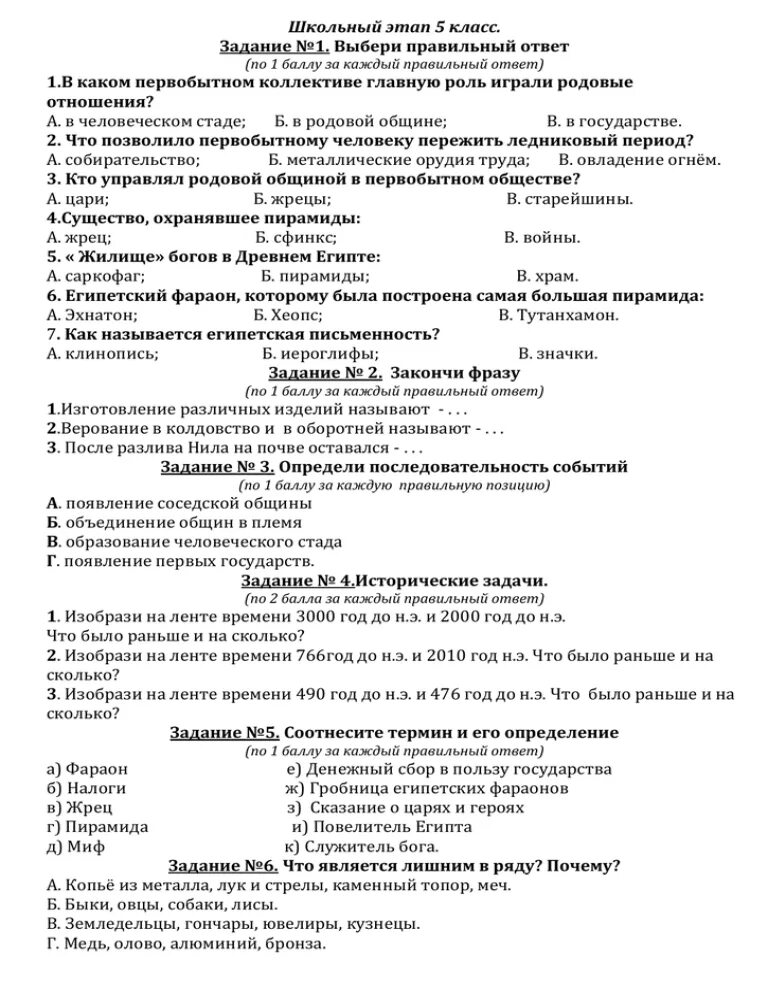 Школьный этап 5 класс.
Задание №1. Выбери правильный ответ
(по 1 баллу за каждый правильный ответ)

1.В каком первобытном коллективе главную роль играли родовые отношения?
А. в человеческом стаде; Б. в родовой общине; В. в государстве.

2. Что позволило первобытному человеку пережить ледниковый период?
А. собирательство; Б. металлические орудия труда; В. овладение огнём.

3. Кто управлял родовой общиной в первобытном обществе?
А. цари; Б. жрецы; В. старейшины.

4.Существо, охранявшее пирамиды:
А. жрец; Б. сфинкс; В. войны.

5. « Жилище» богов в Древнем Египте:
А. саркофаг; Б. пирамиды; В. храм.

6. Египетский фараон, которому была построена самая большая пирамида:
А. Эхнатон; Б. Хеопс; В. Тутанхамон.

7. Как называется египетская письменность?
А. клинопись; Б. иероглифы; В. значки.

Задание № 2. Закончи фразу
(по 1 баллу за каждый правильный ответ)

1.Изготовление различных изделий называют - . . .
2.Верование в колдовство и в оборотней называют - . . .
3. После разлива Нила на почве оставался - . . .

Задание № 3. Определи последовательность событий
(по 1 баллу за каждую правильную позицию)

А. появление соседской общины
Б. объединение общин в племя
В. образование человеческого стада
Г. появление первых государств.

Задание № 4.Исторические задачи.
(по 2 балла за каждый правильный ответ)

1. Изобрази на ленте времени 3000 год до н.э. и 2000 год до н.э. Что было раньше и на сколько?
2. Изобрази на ленте времени 766год до н.э. и 2010 год н.э. Что было раньше и на сколько?
3. Изобрази на ленте времени 490 год до н.э. и 476 год до н.э. Что было раньше и на сколько?

Задание №5. Соотнесите термин и его определение
(по 1 баллу за каждый правильный ответ)

а) Фараон
б) Налоги
в) Жрец
г) Пирамида
д) Миф

е) Денежный сбор в пользу государства
ж) Гробница египетских фараонов
з) Сказание о царях и героях
и) Повелитель Египта
к) Служитель бога.

Задание №6. Что является лишним в ряду? Почему?

А. Копьё из металла, лук и стрелы, каменный топор, меч.
Б. Быки, овцы, собаки, лисы.
В. Земледельцы, гончары, ювелиры, кузнецы.
Г. Медь, олово, алюминий, бронза.